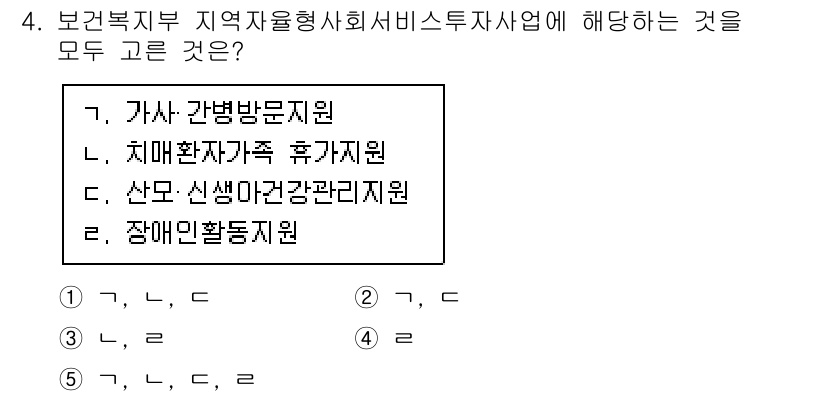 4. 보건복지부 지역자율형사회서비스투자사업에 해당하는 것을 모두 고른 것은?

ㄱ. 가사·간병방문지원
ㄴ. 치매환자가족 휴가지원
ㄷ. 산모·신생아건강관리지원
ㄹ. 장애인활동지원

① ㄱ, ㄴ, ㄷ
② ㄱ, ㄷ
③ ㄴ, ㄹ
④ ㄹ
⑤ ㄱ, ㄴ, ㄷ, ㄹ